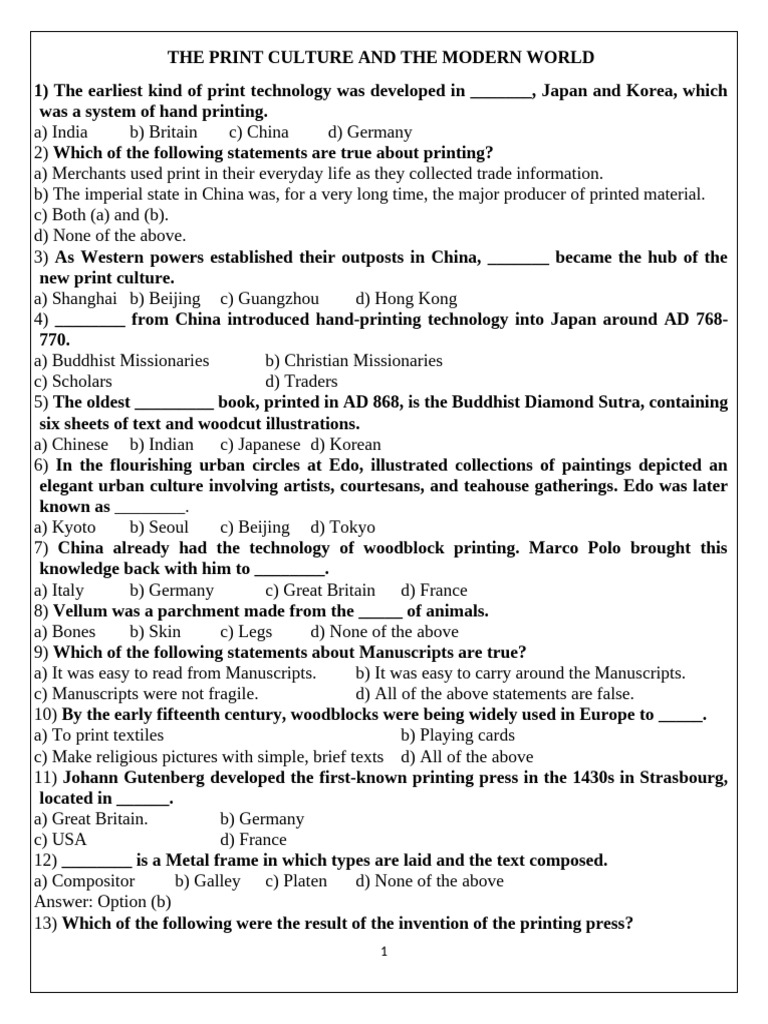 THE PRINT CULTURE AND THE MODERN WORLD

1) The earliest kind of print technology was developed in _______, Japan and Korea, which was a system of hand printing.
a) India b) Britain c) China d) Germany
2) Which of the following statements are true about printing?
a) Merchants used print in their everyday life as they collected trade information.
b) The imperial state in China was, for a very long time, the major producer of printed material.
c) Both (a) and (b).
d) None of the above.
3) As Western powers established their outposts in China, _______ became the hub of the new print culture.
a) Shanghai b) Beijing c) Guangzhou d) Hong Kong
4) ________ from China introduced hand-printing technology into Japan around AD 768-770.
a) Buddhist Missionaries b) Christian Missionaries
c) Scholars d) Traders
5) The oldest _________ book, printed in AD 868, is the Buddhist Diamond Sutra, containing six sheets of text and woodcut illustrations.
a) Chinese b) Indian c) Japanese d) Korean
6) In the flourishing urban circles at Edo, illustrated collections of paintings depicted an elegant urban culture involving artists, courtesans, and teahouse gatherings. Edo was later known as ________.
a) Kyoto b) Seoul c) Beijing d) Tokyo
7) China already had the technology of woodblock printing. Marco Polo brought this knowledge back with him to ________.
a) Italy b) Germany c) Great Britain d) France
8) Vellum was a parchment made from the _____ of animals.
a) Bones b) Skin c) Legs d) None of the above
9) Which of the following statements about Manuscripts are true?
a) It was easy to read from Manuscripts. b) It was easy to carry around the Manuscripts.
c) Manuscripts were not fragile. d) All of the above statements are false.
10) By the early fifteenth century, woodblocks were being widely used in Europe to _____.
a) To print textiles b) Playing cards
c) Make religious pictures with simple, brief texts d) All of the above
11) Johann Gutenberg developed the first-known printing press in the 1430s in Strasbourg, located in ______.
a) Great Britain. b) Germany
c) USA d) France
12) ________ is a Metal frame in which types are laid and the text composed.
a) Compositor b) Galley c) Platen d) None of the above
Answer: Option (b)
13) Which of the following were the result of the invention of the printing press?

1